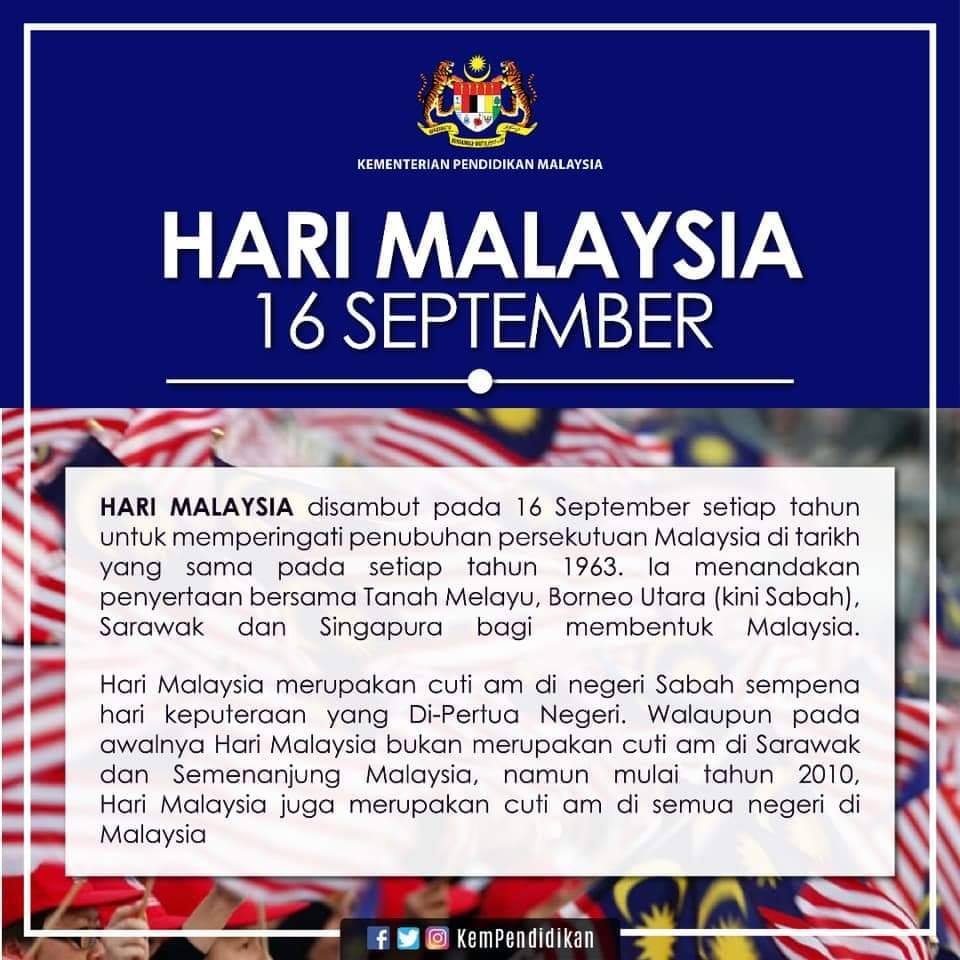 KEMENTERIAN PENDIDIKAN MALAYSIA

HARI MALAYSIA
16 SEPTEMBER

HARI MALAYSIA disambut pada 16 September setiap tahun untuk memperingati penubuhan persekutuan Malaysia di tarikh yang sama pada setiap tahun 1963. Ia menandakan penyertaan bersama Tanah Melayu, Borneo Utara (kini Sabah), Sarawak dan Singapura bagi membentuk Malaysia.

Hari Malaysia merupakan cuti am di negeri Sabah sempena hari keputeraan yang Di-Pertua Negeri. Walaupun pada awalnya Hari Malaysia bukan merupakan cuti am di Sarawak dan Semenanjung Malaysia, namun mulai tahun 2010, Hari Malaysia juga merupakan cuti am di semua negeri di Malaysia

KemPendidikan